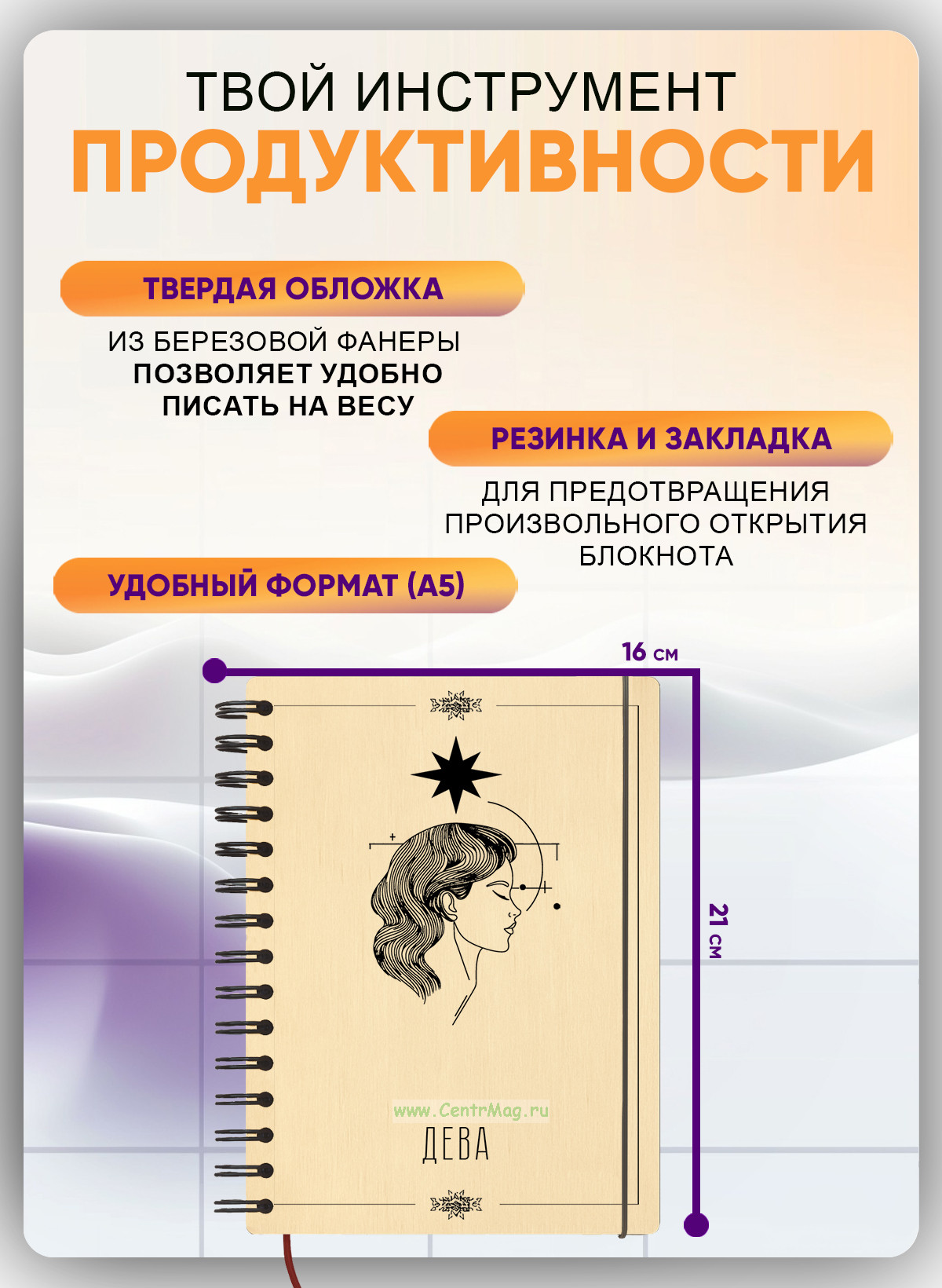 ТВОЙ ИНСТРУМЕНТ
ПРОДУКТИВНОСТИ

ТВЕРДАЯ ОБЛОЖКА

ИЗ БЕРЕЗОВОЙ ФАНЕРЫ
ПОЗВОЛЯЕТ УДОБНО
ПИСАТЬ НА ВЕСУ

РЕЗИНКА И ЗАКЛАДКА

ДЛЯ ПРЕДОТВРАЩЕНИЯ
ПРОИЗВОЛЬНОГО ОТКРЫТИЯ
БЛОКНОТА

УДОБНЫЙ ФОРМАТ (А5)

16 см

21 см

www.CentrMag.ru

ДЕВА